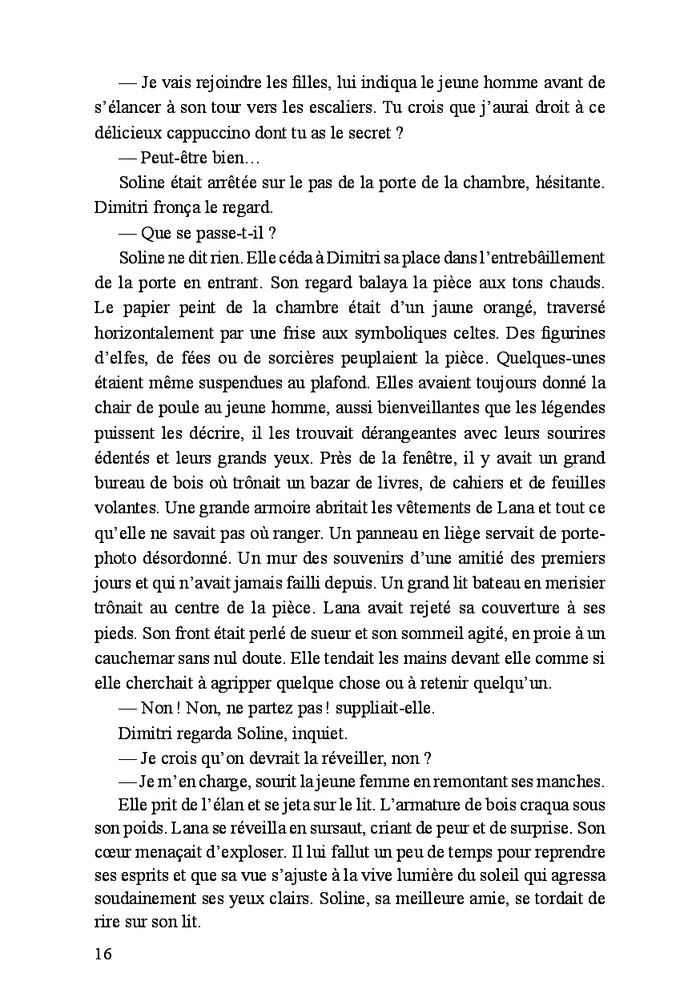 — Je vais rejoindre les filles, lui indiqua le jeune homme avant de s'élancer à son tour vers les escaliers. Tu crois que j'aurai droit à ce délicieux cappuccino dont tu as le secret ?

— Peut-être bien…

Soline était arrêtée sur le pas de la porte de la chambre, hésitante. Dimitri fronça le regard.

— Que se passe-t-il ?

Soline ne dit rien. Elle céda à Dimitri sa place dans l'entrebâillement de la porte en entrant. Son regard balaya la pièce aux tons chauds. Le papier peint de la chambre était d'un jaune orangé, traversé horizontalement par une frise aux symboliques celtes. Des figurines d'elfes, de fées ou de sorcières peuplaient la pièce. Quelques-unes étaient même suspendues au plafond. Elles avaient toujours donné la chair de poule au jeune homme, aussi bienveillantes que les légendes puissent les décrire, il les trouvait dérangeantes avec leurs sourires édentés et leurs grands yeux. Près de la fenêtre, il y avait un grand bureau de bois où trônait un bazar de livres, de cahiers et de feuilles volantes. Une grande armoire abritait les vêtements de Lana et tout ce qu'elle ne savait pas où ranger. Un panneau en liège servait de porte-photo désordonné. Un mur des souvenirs d'une amitié des premiers jours et qui n'avait jamais failli depuis. Un grand lit bateau en merisier trônait au centre de la pièce. Lana avait rejeté sa couverture à ses pieds. Son front était perlé de sueur et son sommeil agité, en proie à un cauchemar sans nul doute. Elle tendait les mains devant elle comme si elle cherchait à agripper quelque chose ou à retenir quelqu'un.

— Non ! Non, ne partez pas ! suppliait-elle.

Dimitri regarda Soline, inquiet.

— Je crois qu'on devrait la réveiller, non ?

— Je m'en charge, sourit la jeune femme en remontant ses manches.

Elle prit de l'élan et se jeta sur le lit. L'armature de bois craqua sous son poids. Lana se réveilla en sursaut, criant de peur et de surprise. Son cœur menaçait d'exploser. Il lui fallut un peu de temps pour reprendre ses esprits et que sa vue s'ajuste à la vive lumière du soleil qui agressa soudainement ses yeux clairs. Soline, sa meilleure amie, se tordait de rire sur son lit.

16